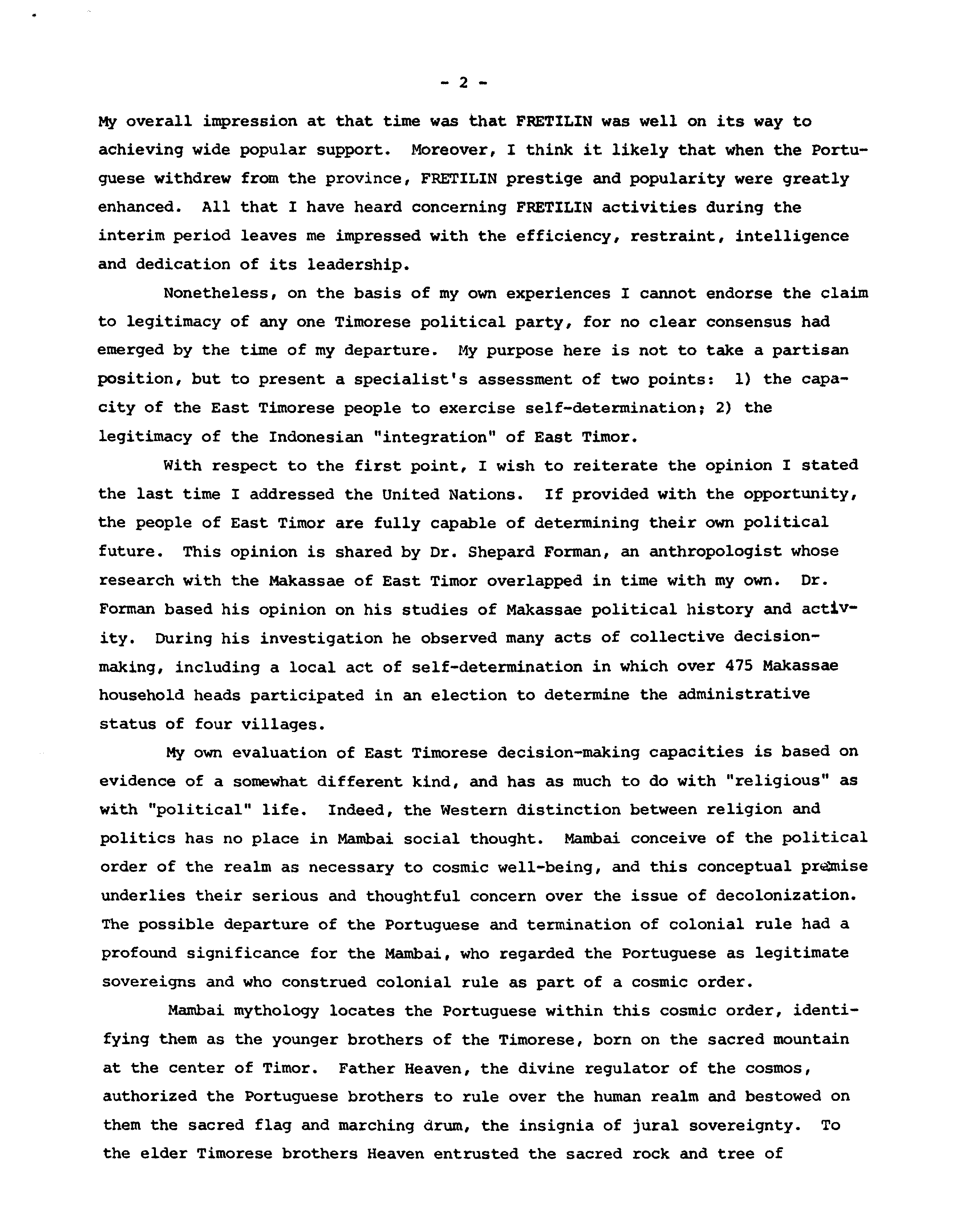 - 2 -

My overall impression at that time was that FRETILIN was well on its way to achieving wide popular support. Moreover, I think it likely that when the Portuguese withdrew from the province, FRETILIN prestige and popularity were greatly enhanced. All that I have heard concerning FRETILIN activities during the interim period leaves me impressed with the efficiency, restraint, intelligence and dedication of its leadership.

Nonetheless, on the basis of my own experiences I cannot endorse the claim to legitimacy of any one Timorese political party, for no clear consensus had emerged by the time of my departure. My purpose here is not to take a partisan position, but to present a specialist's assessment of two points: 1) the capacity of the East Timorese people to exercise self-determination; 2) the legitimacy of the Indonesian "integration" of East Timor.

With respect to the first point, I wish to reiterate the opinion I stated the last time I addressed the United Nations. If provided with the opportunity, the people of East Timor are fully capable of determining their own political future. This opinion is shared by Dr. Shepard Forman, an anthropologist whose research with the Makassae of East Timor overlapped in time with my own. Dr. Forman based his opinion on his studies of Makassae political history and activity. During his investigation he observed many acts of collective decision-making, including a local act of self-determination in which over 475 Makassae household heads participated in an election to determine the administrative status of four villages.

My own evaluation of East Timorese decision-making capacities is based on evidence of a somewhat different kind, and has as much to do with "religious" as with "political" life. Indeed, the Western distinction between religion and politics has no place in Mambai social thought. Mambai conceive of the political order of the realm as necessary to cosmic well-being, and this conceptual premise underlies their serious and thoughtful concern over the issue of decolonization. The possible departure of the Portuguese and termination of colonial rule had a profound significance for the Mambai, who regarded the Portuguese as legitimate sovereigns and who construed colonial rule as part of a cosmic order.

Mambai mythology locates the Portuguese within this cosmic order, identifying them as the younger brothers of the Timorese, born on the sacred mountain at the center of Timor. Father Heaven, the divine regulator of the cosmos, authorized the Portuguese brothers to rule over the human realm and bestowed on them the sacred flag and marching drum, the insignia of jural sovereignty. To the elder Timorese brothers Heaven entrusted the sacred rock and tree of